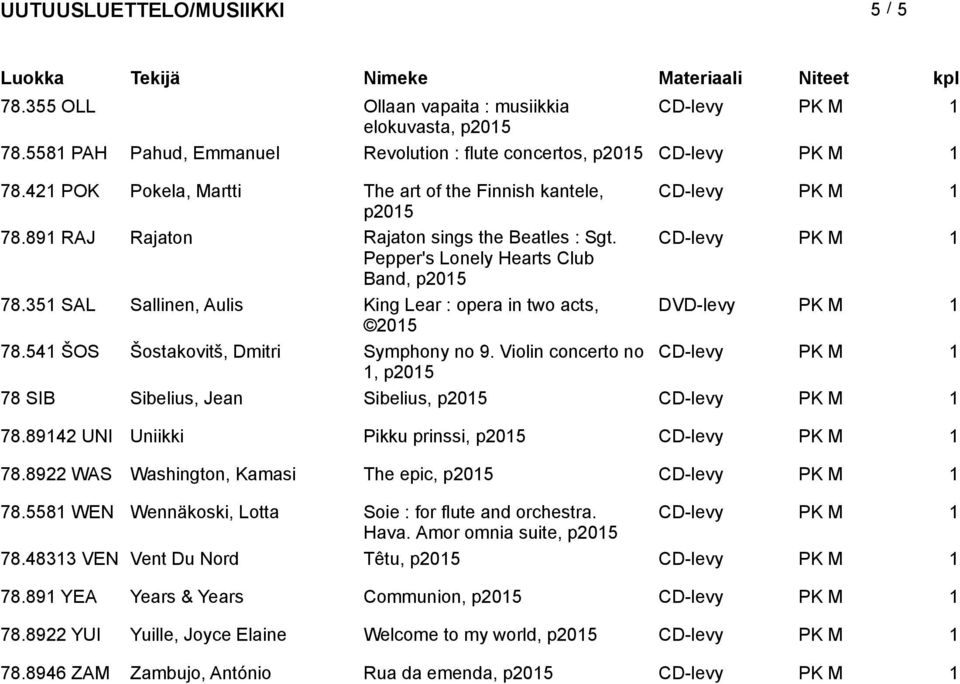 UUTUUSLUETTELO/MUSIIKKI 5 / 5

| Luokka | Tekijä | Nimeke | Materiaali | Niteet | kpl |
|---|---|---|---|---|---|
| 78.355 OLL | | Ollaan vapaita : musiikkia elokuvasta, p2015 | CD-levy | PK M | 1 |
| 78.5581 PAH | Pahud, Emmanuel | Revolution : flute concertos, p2015 | CD-levy | PK M | 1 |
| 78.421 POK | Pokela, Martti | The art of the Finnish kantele, p2015 | CD-levy | PK M | 1 |
| 78.891 RAJ | Rajaton | Rajaton sings the Beatles : Sgt. Pepper's Lonely Hearts Club Band, p2015 | CD-levy | PK M | 1 |
| 78.351 SAL | Sallinen, Aulis | King Lear : opera in two acts, ©2015 | DVD-levy | PK M | 1 |
| 78.541 ŠOS | Šostakovitš, Dmitri | Symphony no 9. Violin concerto no 1, p2015 | CD-levy | PK M | 1 |
| 78 SIB | Sibelius, Jean | Sibelius, p2015 | CD-levy | PK M | 1 |
| 78.89142 UNI | Uniikki | Pikku prinssi, p2015 | CD-levy | PK M | 1 |
| 78.8922 WAS | Washington, Kamasi | The epic, p2015 | CD-levy | PK M | 1 |
| 78.5581 WEN | Wennäkoski, Lotta | Soie : for flute and orchestra. Hava. Amor omnia suite, p2015 | CD-levy | PK M | 1 |
| 78.48313 VEN | Vent Du Nord | Têtu, p2015 | CD-levy | PK M | 1 |
| 78.891 YEA | Years & Years | Communion, p2015 | CD-levy | PK M | 1 |
| 78.8922 YUI | Yuille, Joyce Elaine | Welcome to my world, p2015 | CD-levy | PK M | 1 |
| 78.8946 ZAM | Zambujo, António | Rua da emenda, p2015 | CD-levy | PK M | 1 |